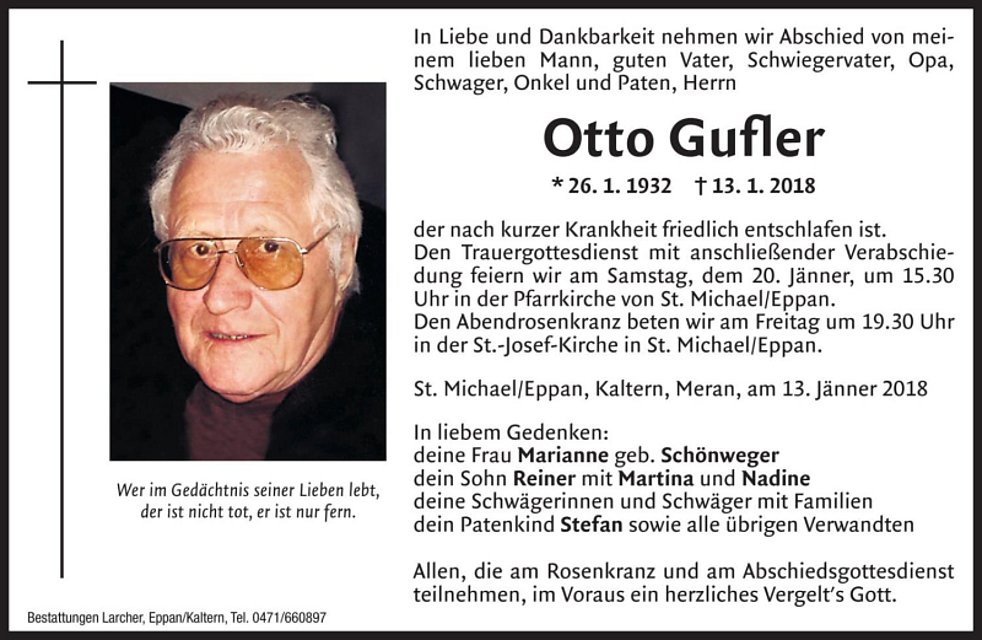 Wer im Gedächtnis seiner Lieben lebt, der ist nicht tot, er ist nur fern.

In Liebe und Dankbarkeit nehmen wir Abschied von meinem lieben Mann, guten Vater, Schwiegervater, Opa, Schwager, Onkel und Paten, Herrn

Otto Gufler

* 26. 1. 1932 † 13. 1. 2018

der nach kurzer Krankheit friedlich entschlafen ist.
Den Trauergottesdienst mit anschließender Verabschiedung feiern wir am Samstag, dem 20. Jänner, um 15.30 Uhr in der Pfarrkirche von St. Michael/Eppan.
Den Abendrosenkranz beten wir am Freitag um 19.30 Uhr in der St.-Josef-Kirche in St. Michael/Eppan.

St. Michael/Eppan, Kaltern, Meran, am 13. Jänner 2018

In liebem Gedenken:
deine Frau Marianne geb. Schönweger
dein Sohn Reiner mit Martina und Nadine
deine Schwägerinnen und Schwäger mit Familien
dein Patenkind Stefan sowie alle übrigen Verwandten

Allen, die am Rosenkranz und am Abschiedsgottesdienst teilnehmen, im Voraus ein herzliches Vergelt's Gott.

Bestattungen Larcher, Eppan/Kaltern, Tel. 0471/660897